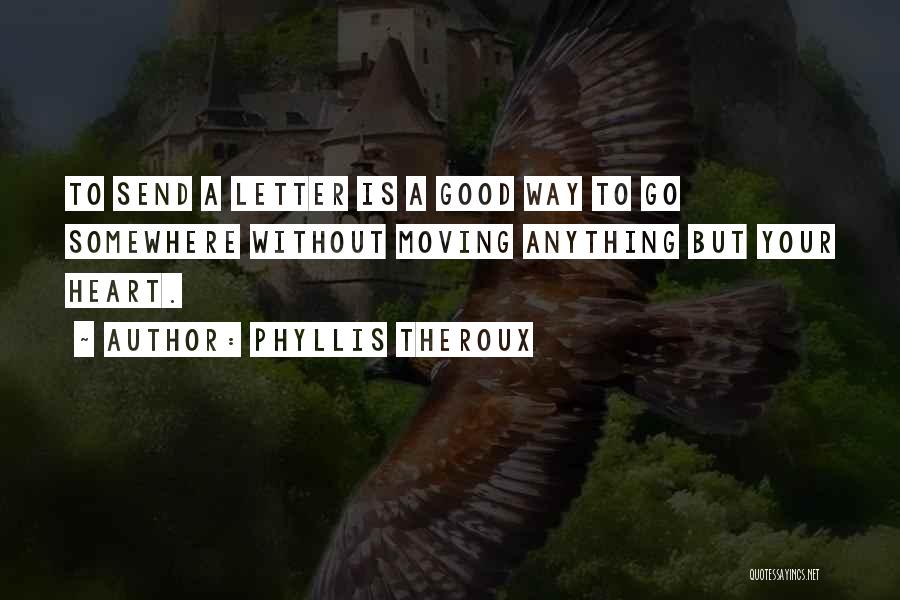 TO SEND A LETTER IS A GOOD WAY TO GO SOMEWHERE WITHOUT MOVING ANYTHING BUT YOUR HEART.

~ AUTHOR: PHYLLIS THEROUX

QUOTESSAYINGS.NET